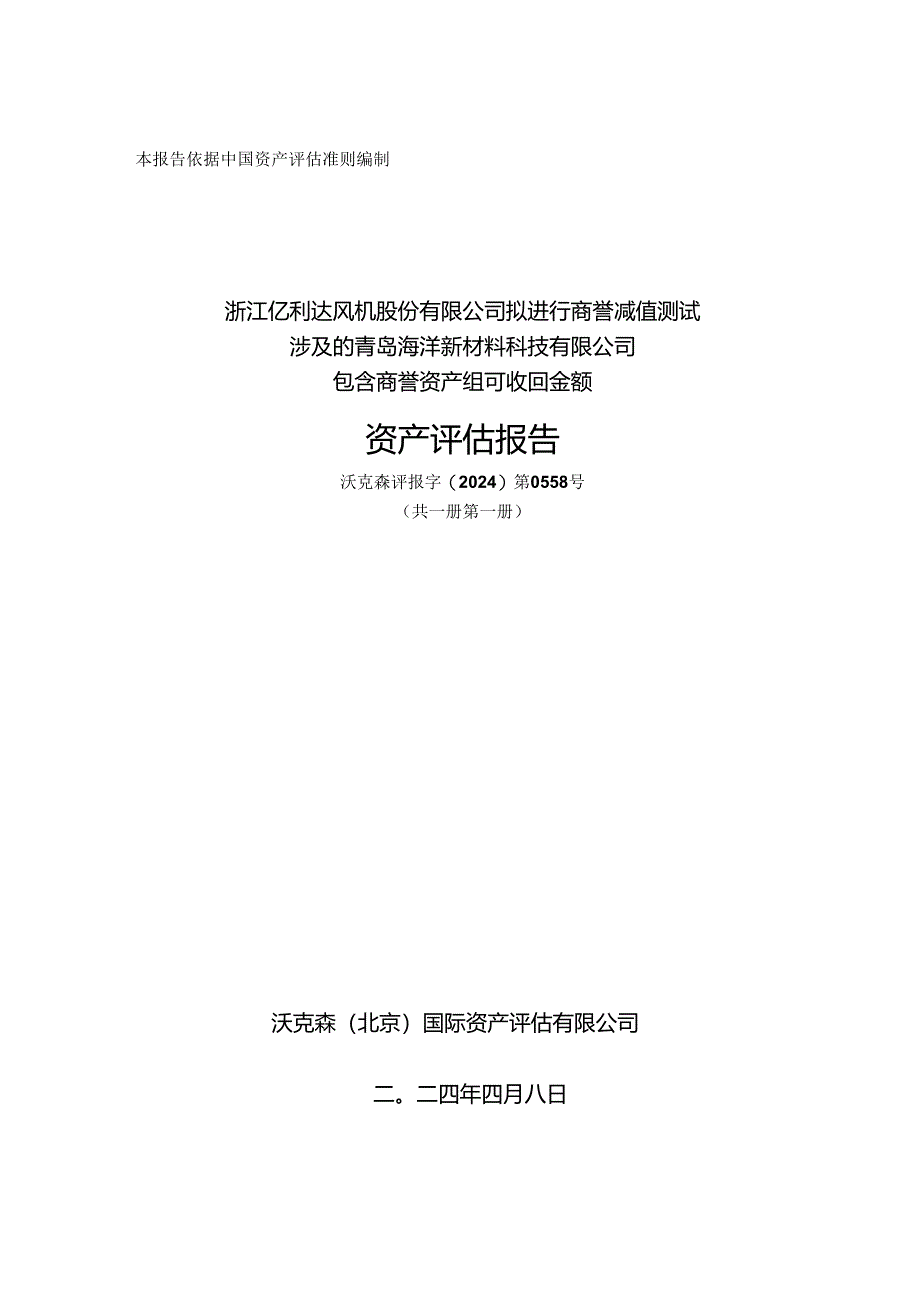 本报告依据中国资产评估准则编制

浙江亿利达风机股份有限公司拟进行商誉减值测试
涉及的青岛海洋新材料科技有限公司
包含商誉资产组可收回金额

资产评估报告

沃克森评报字（2024）第0558号
（共一册第一册）

沃克森（北京）国际资产评估有限公司

二。二四年四月八日